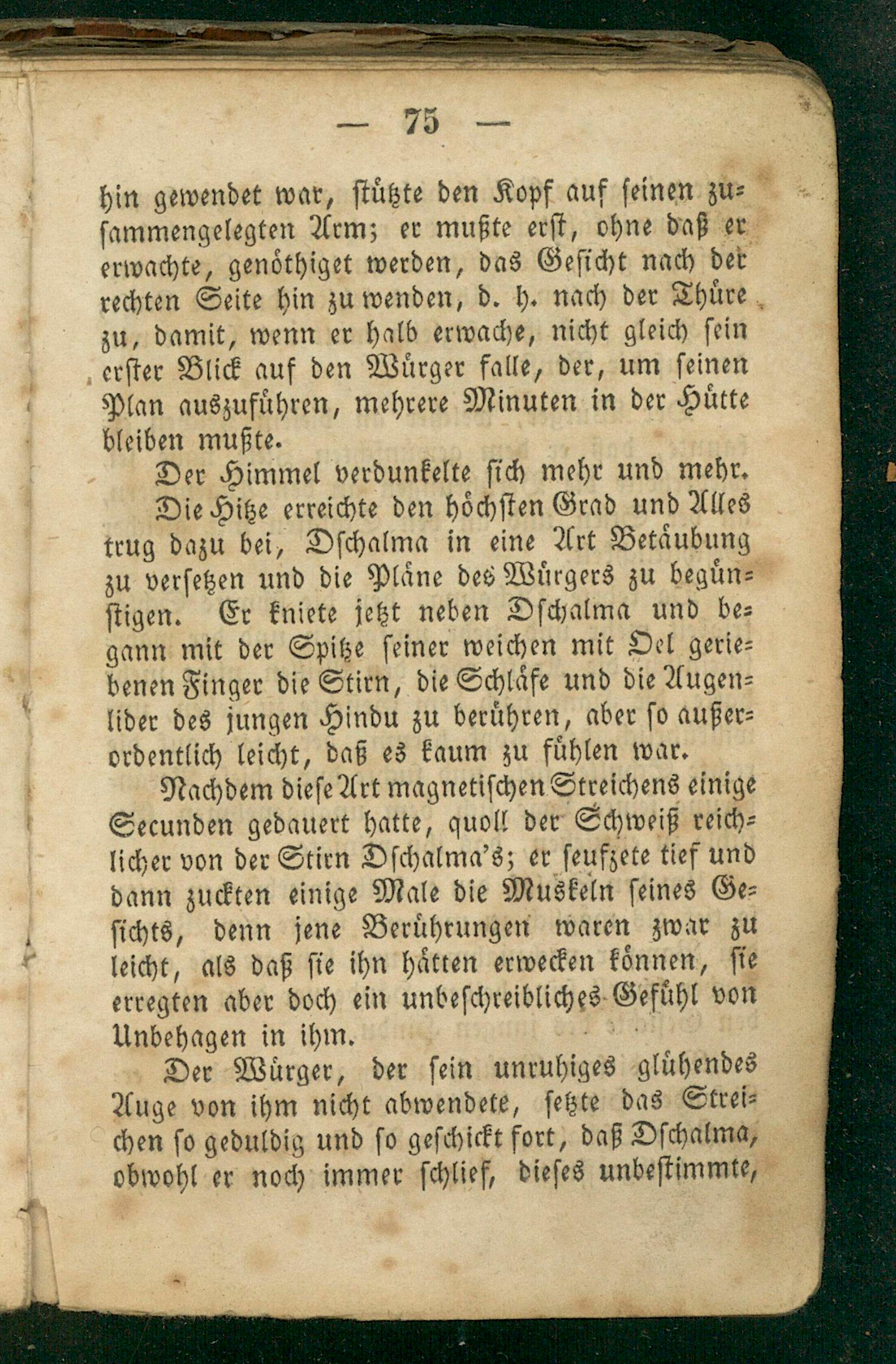 — 75 —

hin gewendet war, stützte den Kopf auf seinen zusammengelegten Arm; er mußte erst, ohne daß er erwachte, genöthiget werden, das Gesicht nach der rechten Seite hin zu wenden, d. h. nach der Thüre zu, damit, wenn er halb erwache, nicht gleich sein erster Blick auf den Würger falle, der, um seinen Plan auszuführen, mehrere Minuten in der Hütte bleiben mußte.

Der Himmel verdunkelte sich mehr und mehr. Die Hitze erreichte den höchsten Grad und Alles trug dazu bei, Dschalma in eine Art Betäubung zu versetzen und die Pläne des Würgers zu begünstigen. Er kniete jetzt neben Dschalma und begann mit der Spitze seiner weichen mit Oel geriebenen Finger die Stirn, die Schläfe und die Augenlider des jungen Hindu zu berühren, aber so außerordentlich leicht, daß es kaum zu fühlen war.

Nachdem diese Art magnetischen Streichens einige Secunden gedauert hatte, quoll der Schweiß reichlicher von der Stirn Dschalma's; er seufzete tief und dann zuckten einige Male die Muskeln seines Gesichts, denn jene Berührungen waren zwar zu leicht, als daß sie ihn hätten erwecken können, sie erregten aber doch ein unbeschreibliches Gefühl von Unbehagen in ihm.

Der Würger, der sein unruhiges glühendes Auge von ihm nicht abwendete, setzte das Streichen so geduldig und so geschickt fort, daß Dschalma, obwohl er noch immer schlief, dieses unbestimmte,